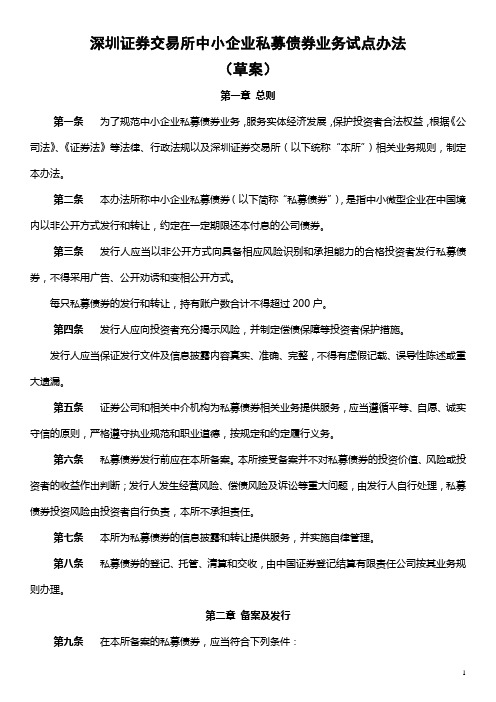 深圳证券交易所中小企业私募债券业务试点办法

（草案）

第一章 总则

第一条 为了规范中小企业私募债券业务，服务实体经济发展，保护投资者合法权益，根据《公司法》、《证券法》等法律、行政法规以及深圳证券交易所（以下统称“本所”）相关业务规则，制定本办法。

第二条 本办法所称中小企业私募债券（以下简称“私募债券”），是指中小微型企业在中国境内以非公开方式发行和转让，约定在一定期限还本付息的公司债券。

第三条 发行人应当以非公开方式向具备相应风险识别和承担能力的合格投资者发行私募债券，不得采用广告、公开劝诱和变相公开方式。

每只私募债券的发行和转让，持有账户数合计不得超过 200 户。

第四条 发行人应向投资者充分揭示风险，并制定偿债保障等投资者保护措施。

发行人应当保证发行文件及信息披露内容真实、准确、完整，不得有虚假记载、误导性陈述或重大遗漏。

第五条 证券公司和相关中介机构为私募债券相关业务提供服务，应当遵循平等、自愿、诚实守信的原则，严格遵守执业规范和职业道德，按规定和约定履行义务。

第六条 私募债券发行前应在本所备案。本所接受备案并不对私募债券的投资价值、风险或投资者的收益作出判断；发行人发生经营风险、偿债风险及诉讼等重大问题，由发行人自行处理，私募债券投资风险由投资者自行负责，本所不承担责任。

第七条 本所为私募债券的信息披露和转让提供服务，并实施自律管理。

第八条 私募债券的登记、托管、清算和交收，由中国证券登记结算有限责任公司按其业务规则办理。

第二章 备案及发行

第九条 在本所备案的私募债券，应当符合下列条件：

1